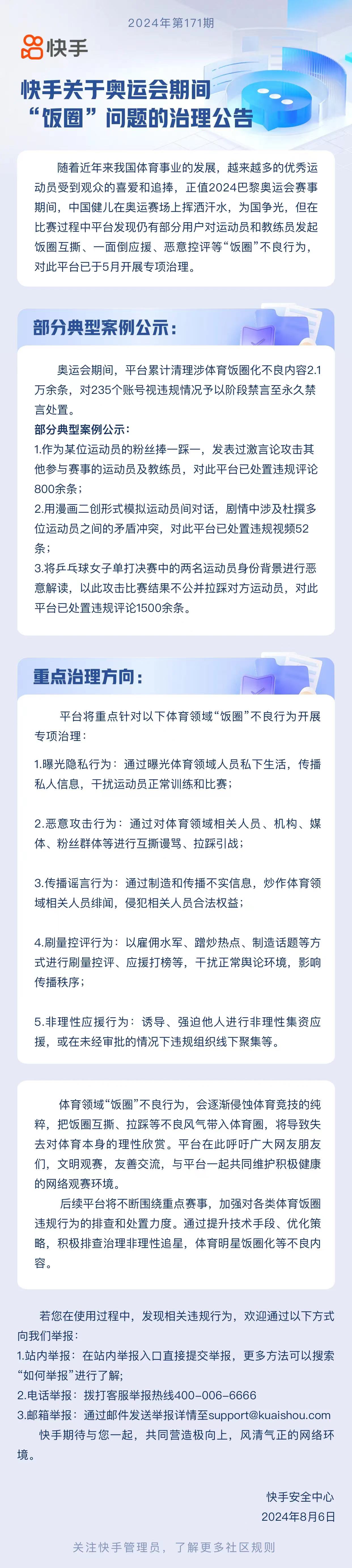 2024年第171期

快手

快手关于奥运会期间“饭圈”问题的治理公告

随着近年来我国体育事业的发展，越来越多的优秀运动员受到观众的喜爱和追捧，正值2024巴黎奥运会赛事期间，中国健儿在奥运赛场上挥洒汗水，为国争光，但在比赛过程中平台发现仍有部分用户对运动员和教练员发起饭圈互撕、一面倒应援、恶意控评等“饭圈”不良行为，对此平台已于5月开展专项治理。

部分典型案例公示：

奥运会期间，平台累计清理涉体育饭圈化不良内容2.1万余条，对235个账号视违规情况予以阶段禁言至永久禁言处置。

部分典型案例公示：

1.作为某位运动员的粉丝捧一踩一，发表过激言论攻击其他参与赛事的运动员及教练员，对此平台已处置违规评论800余条；

2.用漫画二创形式模拟运动员间对话，剧情中涉及杜撰多位运动员之间的矛盾冲突，对此平台已处置违规视频52条；

3.将乒乓球女子单打决赛中的两名运动员身份背景进行恶意解读，以此攻击比赛结果不公并拉踩对方运动员，对此平台已处置违规评论1500余条。

重点治理方向：

平台将重点针对以下体育领域“饭圈”不良行为开展专项治理：

1.曝光隐私行为：通过曝光体育领域人员私下生活，传播私人信息，干扰运动员正常训练和比赛；

2.恶意攻击行为：通过对体育领域相关人员、机构、媒体、粉丝群体等进行互撕谩骂、拉踩引战；

3.传播谣言行为：通过制造和传播不实信息，炒作体育领域相关人员绯闻，侵犯相关人员合法权益；

4.刷量控评行为：以雇佣水军、蹭炒热点、制造话题等方式进行刷量控评、应援打榜等，干扰正常舆论环境，影响传播秩序；

5.非理性应援行为：诱导、强迫他人进行非理性集资应援，或在未经审批的情况下违规组织线下聚集等。

体育领域“饭圈”不良行为，会逐渐侵蚀体育竞技的纯粹，把饭圈互撕、拉踩等不良风气带入体育圈，将导致失去对体育本身的理性欣赏。平台在此呼吁广大网友朋友们，文明观赛，友善交流，与平台一起共同维护积极健康的网络观赛环境。

后续平台将不断围绕重点赛事，加强对各类体育饭圈违规行为的排查和处置力度。通过提升技术手段、优化策略，积极排查治理非理性追星，体育明星饭圈化等不良内容。

若您在使用过程中，发现相关违规行为，欢迎通过以下方式向我们举报：
1.站内举报：在站内举报入口直接提交举报，更多方法可以搜索“如何举报”进行了解；
2.电话举报：拨打客服举报热线400-006-6666
3.邮箱举报：通过邮件发送举报详情至support@kuaishou.com

快手期待与您一起，共同营造极向上，风清气正的网络环境。

快手安全中心
2024年8月6日

关注快手管理员，了解更多社区规则